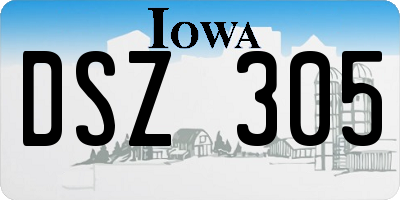 IOWA

DSZ 305